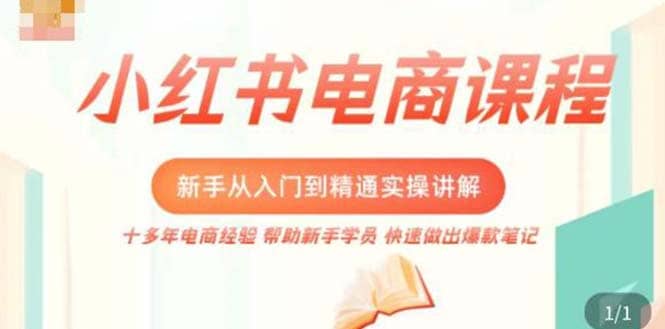 小红书电商课程

新手从入门到精通实操讲解

十多年电商经验 帮助新手学员 快速做出爆款笔记

1/1